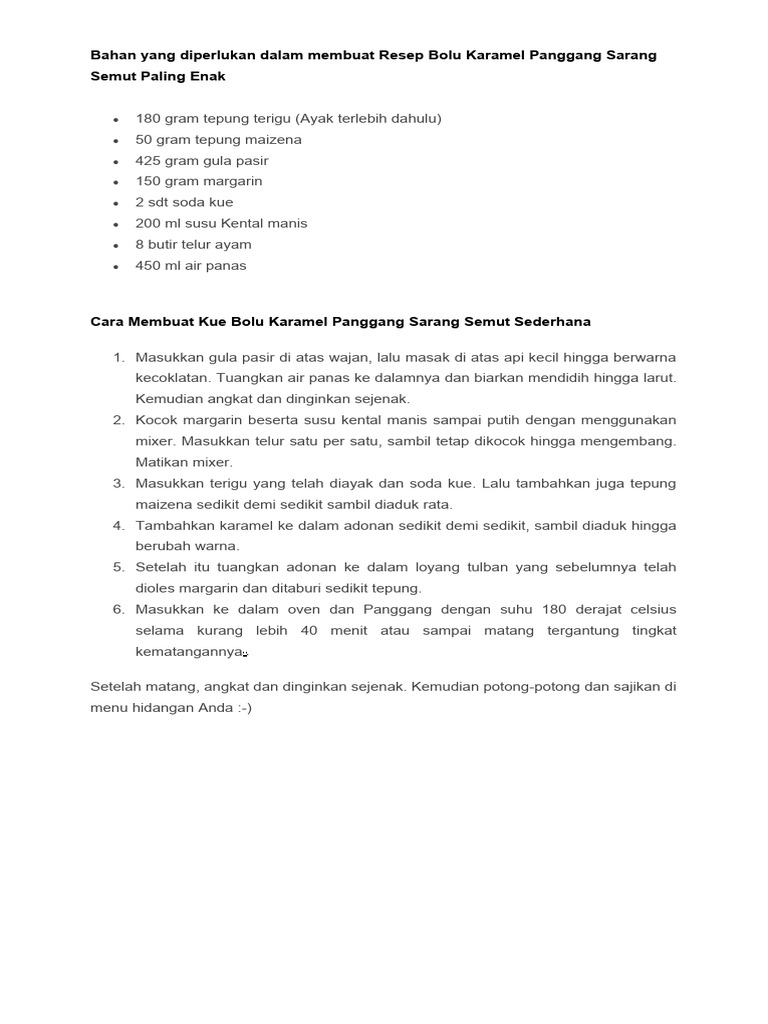 Bahan yang diperlukan dalam membuat Resep Bolu Karamel Panggang Sarang Semut Paling Enak

- 180 gram tepung terigu (Ayak terlebih dahulu)
- 50 gram tepung maizena
- 425 gram gula pasir
- 150 gram margarin
- 2 sdt soda kue
- 200 ml susu Kental manis
- 8 butir telur ayam
- 450 ml air panas

Cara Membuat Kue Bolu Karamel Panggang Sarang Semut Sederhana

1. Masukkan gula pasir di atas wajan, lalu masak di atas api kecil hingga berwarna kecoklatan. Tuangkan air panas ke dalamnya dan biarkan mendidih hingga larut. Kemudian angkat dan dinginkan sejenak.
2. Kocok margarin beserta susu kental manis sampai putih dengan menggunakan mixer. Masukkan telur satu per satu, sambil tetap dikocok hingga mengembang. Matikan mixer.
3. Masukkan terigu yang telah diayak dan soda kue. Lalu tambahkan juga tepung maizena sedikit demi sedikit sambil diaduk rata.
4. Tambahkan karamel ke dalam adonan sedikit demi sedikit, sambil diaduk hingga berubah warna.
5. Setelah itu tuangkan adonan ke dalam loyang tulban yang sebelumnya telah dioles margarin dan ditaburi sedikit tepung.
6. Masukkan ke dalam oven dan Panggang dengan suhu 180 derajat celsius selama kurang lebih 40 menit atau sampai matang tergantung tingkat kematangannya.

Setelah matang, angkat dan dinginkan sejenak. Kemudian potong-potong dan sajikan di menu hidangan Anda :-)